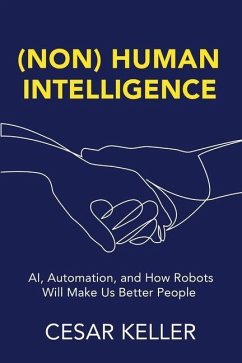 (NON) HUMAN INTELLIGENCE

AI, Automation, and How Robots Will Make Us Better People

CESAR KELLER